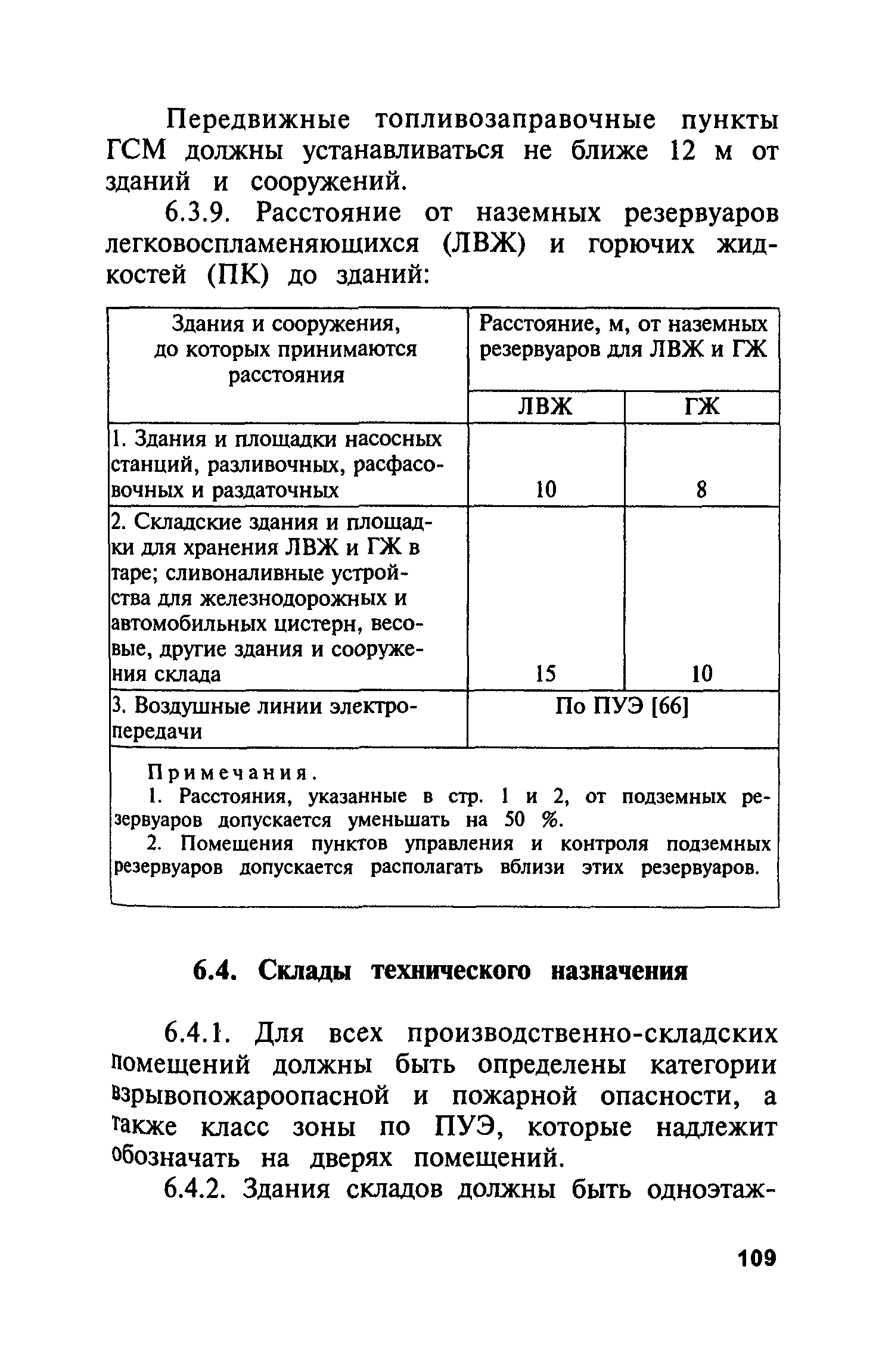 Передвижные топливозаправочные пункты ГСМ должны устанавливаться не ближе 12 м от зданий и сооружений.

6.3.9. Расстояние от наземных резервуаров легковоспламеняющихся (ЛВЖ) и горючих жидкостей (ПК) до зданий:

| Здания и сооружения, до которых принимаются расстояния | Расстояние, м, от наземных резервуаров для ЛВЖ и ГЖ | |
|---|---|---|
| | ЛВЖ | ГЖ |
| 1. Здания и площадки насосных станций, разливочных, расфасовочных и раздаточных | 10 | 8 |
| 2. Складские здания и площадки для хранения ЛВЖ и ГЖ в таре; сливоналивные устройства для железнодорожных и автомобильных цистерн, весовые, другие здания и сооружения склада | 15 | 10 |
| 3. Воздушные линии электропередачи | По ПУЭ [66] | |

Примечания.
1. Расстояния, указанные в стр. 1 и 2, от подземных резервуаров допускается уменьшать на 50 %.
2. Помещения пунктов управления и контроля подземных резервуаров допускается располагать вблизи этих резервуаров.

6.4. Склады технического назначения

6.4.1. Для всех производственно-складских помещений должны быть определены категории взрывопожароопасной и пожарной опасности, а также класс зоны по ПУЭ, которые надлежит обозначать на дверях помещений.

6.4.2. Здания складов должны быть одноэтаж-

109